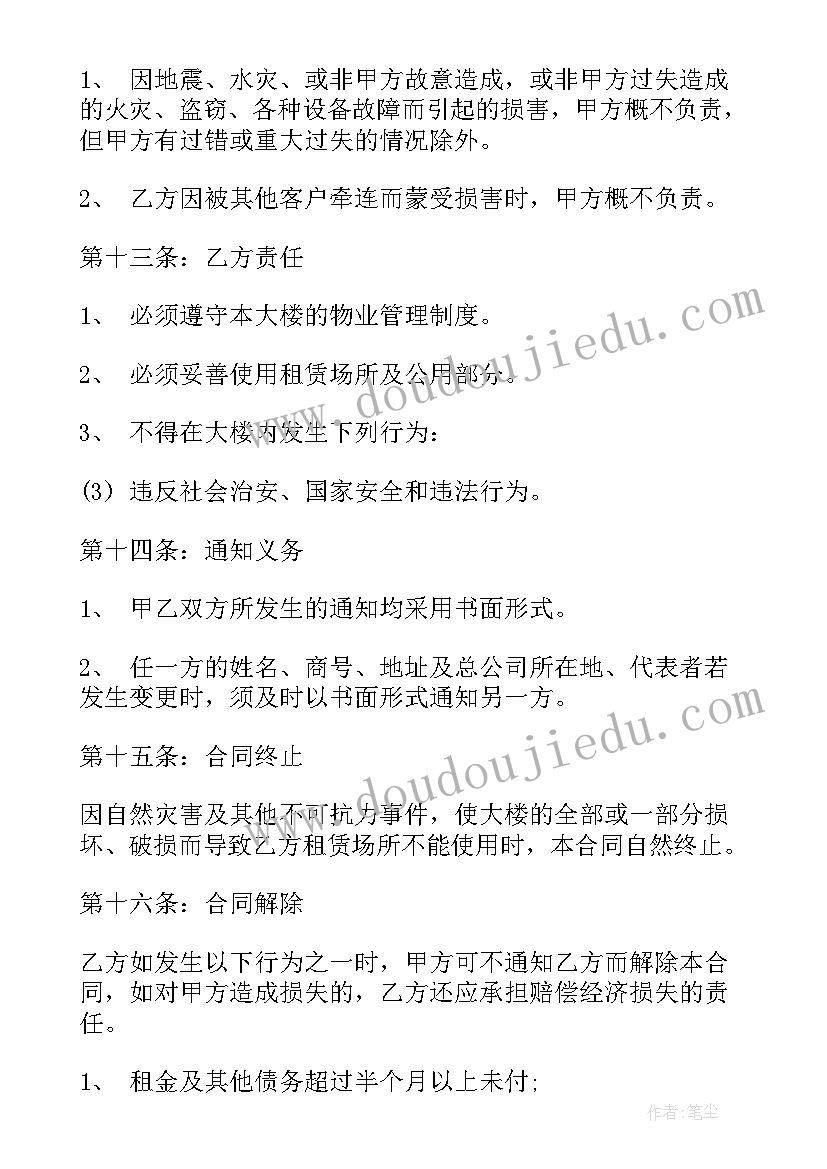 1、 因地震、水灾、或非甲方故意造成，或非甲方过失造成的火灾、盗窃、各种设备故障而引起的损害，甲方概不负责，但甲方有过错或重大过失的情况除外。

2、 乙方因被其他客户牵连而蒙受损害时，甲方概不负责。

第十三条：乙方责任

1、 必须遵守本大楼的物业管理制度。

2、 必须妥善使用租赁场所及公用部分。

3、 不得在大楼内发生下列行为：

(3) 违反社会治安、国家安全和违法行为。

第十四条：通知义务

1、 甲乙双方所发生的通知均采用书面形式。

2、 任一方的姓名、商号、地址及总公司所在地、代表者若发生变更时，须及时以书面形式通知另一方。

第十五条：合同终止

因自然灾害及其他不可抗力事件，使大楼的全部或一部分损坏、破损而导致乙方租赁场所不能使用时，本合同自然终止。

第十六条：合同解除

乙方如发生以下行为之一时，甲方可不通知乙方而解除本合同，如对甲方造成损失的，乙方还应承担赔偿经济损失的责任。

1、 租金及其他债务超过半个月以上未付;

www.doudoujiedu.com

www.doudoujiedu.com

作者：笔尘